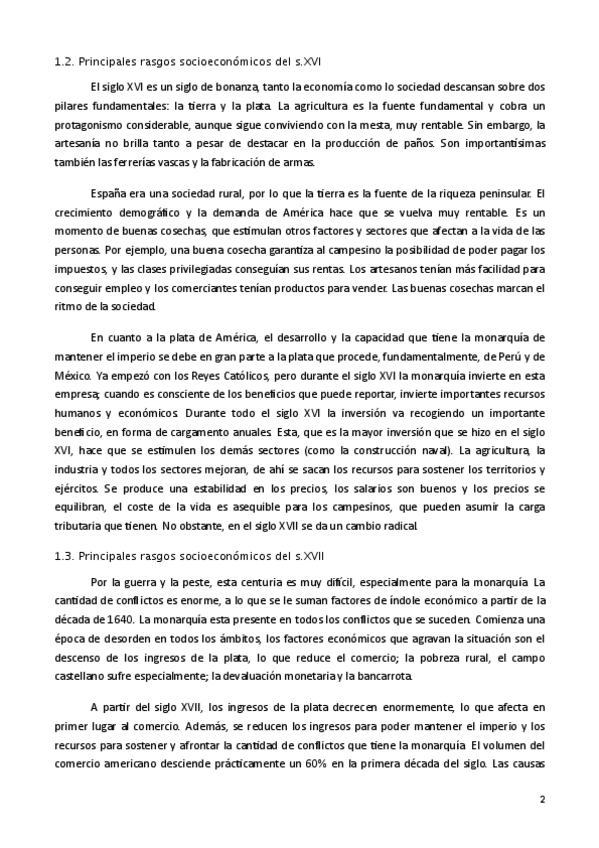 1.2. Principales rasgos socioeconómicos del s.XVI

El siglo XVI es un siglo de bonanza, tanto la economía como lo sociedad descansan sobre dos pilares fundamentales: la tierra y la plata. La agricultura es la fuente fundamental y cobra un protagonismo considerable, aunque sigue conviviendo con la mesta, muy rentable. Sin embargo, la artesanía no brilla tanto a pesar de destacar en la producción de paños. Son importantísimas también las ferrerías vascas y la fabricación de armas.

España era una sociedad rural, por lo que la tierra es la fuente de la riqueza peninsular. El crecimiento demográfico y la demanda de América hace que se vuelva muy rentable. Es un momento de buenas cosechas, que estimulan otros factores y sectores que afectan a la vida de las personas. Por ejemplo, una buena cosecha garantiza al campesino la posibilidad de poder pagar los impuestos, y las clases privilegiadas conseguían sus rentas. Los artesanos tenían más facilidad para conseguir empleo y los comerciantes tenían productos para vender. Las buenas cosechas marcan el ritmo de la sociedad.

En cuanto a la plata de América, el desarrollo y la capacidad que tiene la monarquía de mantener el imperio se debe en gran parte a la plata que procede, fundamentalmente, de Perú y de México. Ya empezó con los Reyes Católicos, pero durante el siglo XVI la monarquía invierte en esta empresa; cuando es consciente de los beneficios que puede reportar, invierte importantes recursos humanos y económicos. Durante todo el siglo XVI la inversión va recogiendo un importante beneficio, en forma de cargamento anuales. Esta, que es la mayor inversión que se hizo en el siglo XVI, hace que se estimulen los demás sectores (como la construcción naval). La agricultura, la industria y todos los sectores mejoran, de ahí se sacan los recursos para sostener los territorios y ejércitos. Se produce una estabilidad en los precios, los salarios son buenos y los precios se equilibran, el coste de la vida es asequible para los campesinos, que pueden asumir la carga tributaria que tienen. No obstante, en el siglo XVII se da un cambio radical.

1.3. Principales rasgos socioeconómicos del s.XVII

Por la guerra y la peste, esta centuria es muy difícil, especialmente para la monarquía. La cantidad de conflictos es enorme, a lo que se le suman factores de índole económico a partir de la década de 1640. La monarquía esta presente en todos los conflictos que se suceden. Comienza una época de desorden en todos los ámbitos, los factores económicos que agravan la situación son el descenso de los ingresos de la plata, lo que reduce el comercio; la pobreza rural, el campo castellano sufre especialmente; la devaluación monetaria y la bancarrota.

A partir del siglo XVII, los ingresos de la plata decrecen enormemente, lo que afecta en primer lugar al comercio. Además, se reducen los ingresos para poder mantener el imperio y los recursos para sostener y afrontar la cantidad de conflictos que tiene la monarquía. El volumen del comercio americano desciende prácticamente un 60% en la primera década del siglo. Las causas

2